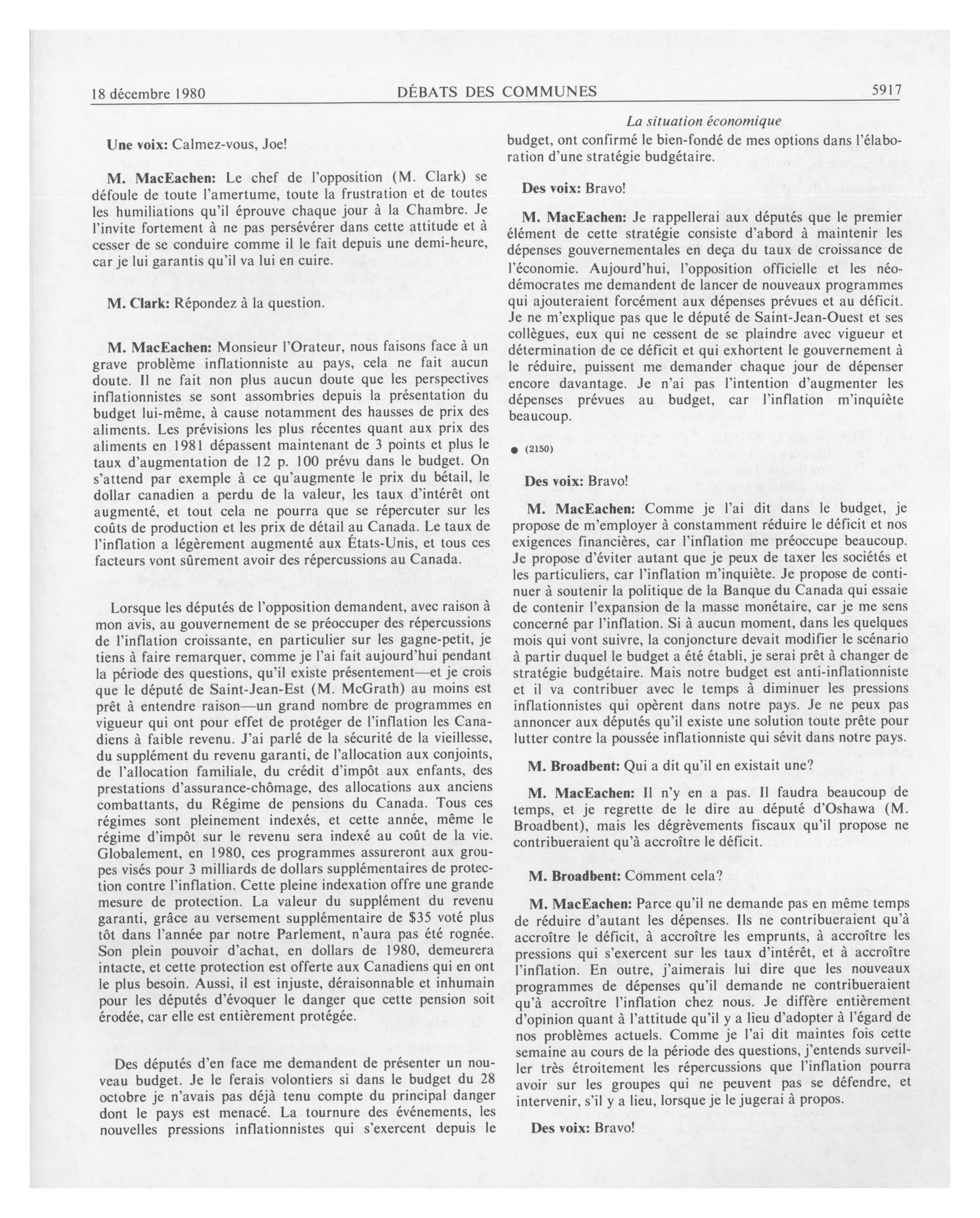 18 décembre 1980 DÉBATS DES COMMUNES 5917

La situation économique

Une voix: Calmez-vous, Joe!

M. MacEachen: Le chef de l'opposition (M. Clark) se défoule de toute l'amertume, toute la frustration et de toutes les humiliations qu'il éprouve chaque jour à la Chambre. Je l'invite fortement à ne pas persévérer dans cette attitude et à cesser de se conduire comme il le fait depuis une demi-heure, car je lui garantis qu'il va lui en cuire.

M. Clark: Répondez à la question.

M. MacEachen: Monsieur l'Orateur, nous faisons face à un grave problème inflationniste au pays, cela ne fait aucun doute. Il ne fait non plus aucun doute que les perspectives inflationnistes se sont assombries depuis la présentation du budget lui-même, à cause notamment des hausses de prix des aliments. Les prévisions les plus récentes quant aux prix des aliments en 1981 dépassent maintenant de 3 points et plus le taux d'augmentation de 12 p. 100 prévu dans le budget. On s'attend par exemple à ce qu'augmente le prix du bétail, le dollar canadien a perdu de la valeur, les taux d'intérêt ont augmenté, et tout cela ne pourra que se répercuter sur les coûts de production et les prix de détail au Canada. Le taux de l'inflation a légèrement augmenté aux États-Unis, et tous ces facteurs vont sûrement avoir des répercussions au Canada.

Lorsque les députés de l'opposition demandent, avec raison à mon avis, au gouvernement de se préoccuper des répercussions de l'inflation croissante, en particulier sur les gagne-petit, je tiens à faire remarquer, comme je l'ai fait aujourd'hui pendant la période des questions, qu'il existe présentement—et je crois que le député de Saint-Jean-Est (M. McGrath) au moins est prêt à entendre raison—un grand nombre de programmes en vigueur qui ont pour effet de protéger de l'inflation les Canadiens à faible revenu. J'ai parlé de la sécurité de la vieillesse, du supplément du revenu garanti, de l'allocation aux conjoints, de l'allocation familiale, du crédit d'impôt aux enfants, des prestations d'assurance-chômage, des allocations aux anciens combattants, du Régime de pensions du Canada. Tous ces régimes sont pleinement indexés, et cette année, même le régime d'impôt sur le revenu sera indexé au coût de la vie. Globalement, en 1980, ces programmes assureront aux groupes visés pour 3 milliards de dollars supplémentaires de protection contre l'inflation. Cette pleine indexation offre une grande mesure de protection. La valeur du supplément du revenu garanti, grâce au versement supplémentaire de $35 voté plus tôt dans l'année par notre Parlement, n'aura pas été rognée. Son plein pouvoir d'achat, en dollars de 1980, demeurera intacte, et cette protection est offerte aux Canadiens qui en ont le plus besoin. Aussi, il est injuste, déraisonnable et inhumain pour les députés d'évoquer le danger que cette pension soit érodée, car elle est entièrement protégée.

Des députés d'en face me demandent de présenter un nouveau budget. Je le ferais volontiers si dans le budget du 28 octobre je n'avais pas déjà tenu compte du principal danger dont le pays est menacé. La tournure des événements, les nouvelles pressions inflationnistes qui s'exercent depuis le budget, ont confirmé le bien-fondé de mes options dans l'élaboration d'une stratégie budgétaire.

Des voix: Bravo!

M. MacEachen: Je rappellerai aux députés que le premier élément de cette stratégie consiste d'abord à maintenir les dépenses gouvernementales en deça du taux de croissance de l'économie. Aujourd'hui, l'opposition officielle et les néo-démocrates me demandent de lancer de nouveaux programmes qui ajouteraient forcément aux dépenses prévues et au déficit. Je ne m'explique pas que le député de Saint-Jean-Ouest et ses collègues, eux qui ne cessent de se plaindre avec vigueur et détermination de ce déficit et qui exhortent le gouvernement à le réduire, puissent me demander chaque jour de dépenser encore davantage. Je n'ai pas l'intention d'augmenter les dépenses prévues au budget, car l'inflation m'inquiète beaucoup.

● (2150)

Des voix: Bravo!

M. MacEachen: Comme je l'ai dit dans le budget, je propose de m'employer à constamment réduire le déficit et nos exigences financières, car l'inflation me préoccupe beaucoup. Je propose d'éviter autant que je peux de taxer les sociétés et les particuliers, car l'inflation m'inquiète. Je propose de continuer à soutenir la politique de la Banque du Canada qui essaie de contenir l'expansion de la masse monétaire, car je me sens concerné par l'inflation. Si à aucun moment, dans les quelques mois qui vont suivre, la conjoncture devait modifier le scénario à partir duquel le budget a été établi, je serai prêt à changer de stratégie budgétaire. Mais notre budget est anti-inflationniste et il va contribuer avec le temps à diminuer les pressions inflationnistes qui opèrent dans notre pays. Je ne peux pas annoncer aux députés qu'il existe une solution toute prête pour lutter contre la poussée inflationniste qui sévit dans notre pays.

M. Broadbent: Qui a dit qu'il en existait une?

M. MacEachen: Il n'y en a pas. Il faudra beaucoup de temps, et je regrette de le dire au député d'Oshawa (M. Broadbent), mais les dégrèvements fiscaux qu'il propose ne contribueraient qu'à accroître le déficit.

M. Broadbent: Comment cela?

M. MacEachen: Parce qu'il ne demande pas en même temps de réduire d'autant les dépenses. Ils ne contribueraient qu'à accroître le déficit, à accroître les emprunts, à accroître les pressions qui s'exercent sur les taux d'intérêt, et à accroître l'inflation. En outre, j'aimerais lui dire que les nouveaux programmes de dépenses qu'il demande ne contribueraient qu'à accroître l'inflation chez nous. Je diffère entièrement d'opinion quant à l'attitude qu'il y a lieu d'adopter à l'égard de nos problèmes actuels. Comme je l'ai dit maintes fois cette semaine au cours de la période des questions, j'entends surveiller très étroitement les répercussions que l'inflation pourra avoir sur les groupes qui ne peuvent pas se défendre, et intervenir, s'il y a lieu, lorsque je le jugerai à propos.

Des voix: Bravo!